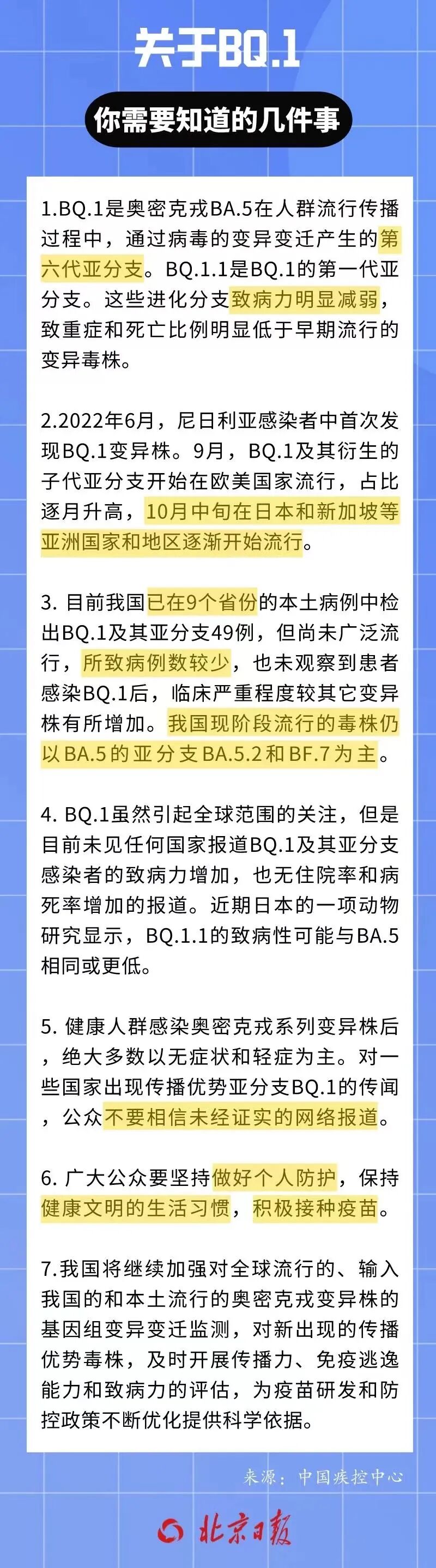 关于BQ.1

你需要知道的几件事

1.BQ.1是奥密克戎BA.5在人群流行传播过程中，通过病毒的变异变迁产生的第六代亚分支。BQ.1.1是BQ.1的第一代亚分支。这些进化分支致病力明显减弱，致重症和死亡比例明显低于早期流行的变异毒株。

2.2022年6月，尼日利亚感染者中首次发现BQ.1变异株。9月，BQ.1及其衍生的子代亚分支开始在欧美国家流行，占比逐月升高，10月中旬在日本和新加坡等亚洲国家和地区逐渐开始流行。

3.目前我国已在9个省份的本土病例中检出BQ.1及其亚分支49例，但尚未广泛流行，所致病例数较少，也未观察到患者感染BQ.1后，临床严重程度较其它变异株有所增加。我国现阶段流行的毒株仍以BA.5的亚分支BA.5.2和BF.7为主。

4.BQ.1虽然引起全球范围的关注，但是目前未见任何国家报道BQ.1及其亚分支感染者的致病力增加，也无住院率和病死率增加的报道。近期日本的一项动物研究显示，BQ.1.1的致病性可能与BA.5相同或更低。

5.健康人群感染奥密克戎系列变异株后，绝大多数以无症状和轻症为主。对一些国家出现传播优势亚分支BQ.1的传闻，公众不要相信未经证实的网络报道。

6.广大公众要坚持做好个人防护，保持健康文明的生活习惯，积极接种疫苗。

7.我国将继续加强对全球流行的、输入我国的和本土流行的奥密克戎变异株的基因组变异变迁监测，对新出现的传播优势毒株，及时开展传播力、免疫逃逸能力和致病力的评估，为疫苗研发和防控政策不断优化提供科学依据。

来源：中国疾控中心

北京日报